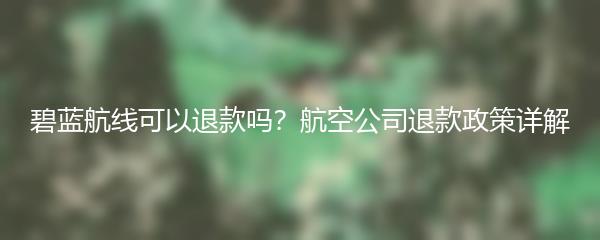 碧蓝航线可以退款吗？航空公司退款政策详解